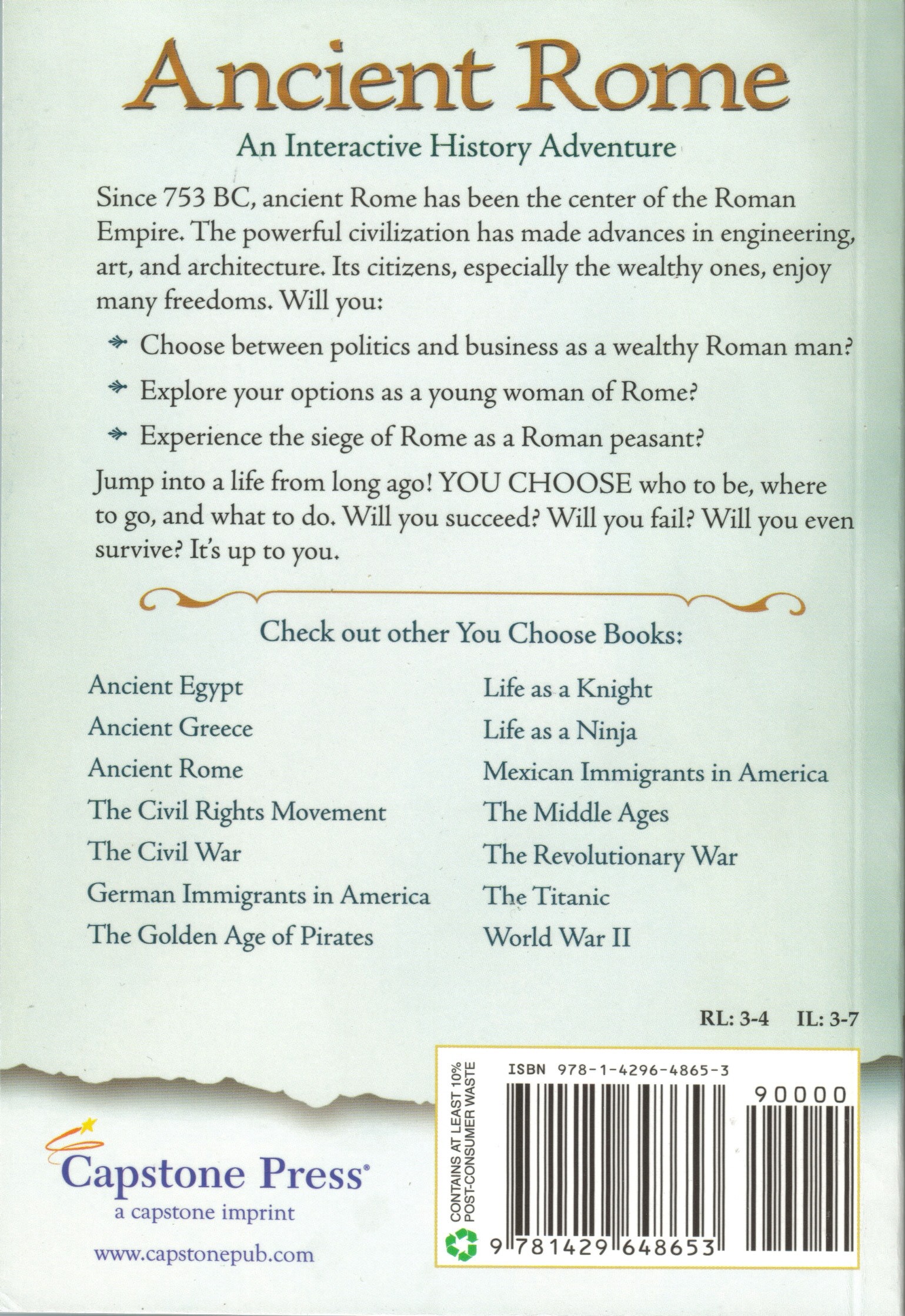 Ancient Rome

An Interactive History Adventure

Since 753 BC, ancient Rome has been the center of the Roman Empire. The powerful civilization has made advances in engineering, art, and architecture. Its citizens, especially the wealthy ones, enjoy many freedoms. Will you:

Choose between politics and business as a wealthy Roman man?

Explore your options as a young woman of Rome?

Experience the siege of Rome as a Roman peasant?

Jump into a life from long ago! YOU CHOOSE who to be, where to go, and what to do. Will you succeed? Will you fail? Will you even survive? It's up to you.

Check out other You Choose Books:

Ancient Egypt
Ancient Greece
Ancient Rome
The Civil Rights Movement
The Civil War
German Immigrants in America
The Golden Age of Pirates

Life as a Knight
Life as a Ninja
Mexican Immigrants in America
The Middle Ages
The Revolutionary War
The Titanic
World War II

RL: 3-4 IL: 3-7

Capstone Press®
a capstone imprint

www.capstonepub.com

CONTAINS AT LEAST 10% POST-CONSUMER WASTE

ISBN 978-1-4296-4865-3

90000

9 781429 648653